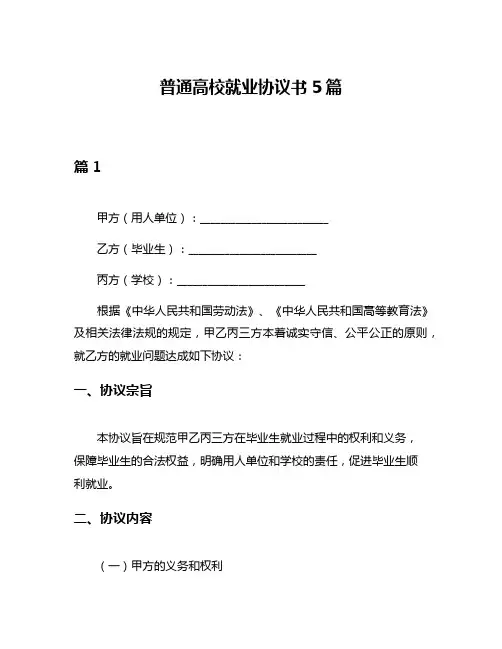 普通高校就业协议书 5 篇

篇 1

甲方（用人单位）：______________________

乙方（毕业生）：______________________

丙方（学校）：______________________

根据《中华人民共和国劳动法》、《中华人民共和国高等教育法》及相关法律法规的规定，甲乙丙三方本着诚实守信、公平公正的原则，就乙方的就业问题达成如下协议：

一、协议宗旨

本协议旨在规范甲乙丙三方在毕业生就业过程中的权利和义务，保障毕业生的合法权益，明确用人单位和学校的责任，促进毕业生顺利就业。

二、协议内容

（一）甲方的义务和权利